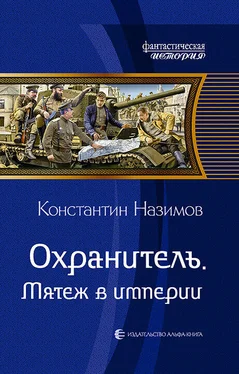 фантастическая
история

Константин Назимов

Охранитель.
Мятеж в империи

ИЗДАТЕЛЬСТВО АЛЬФА-КНИГА